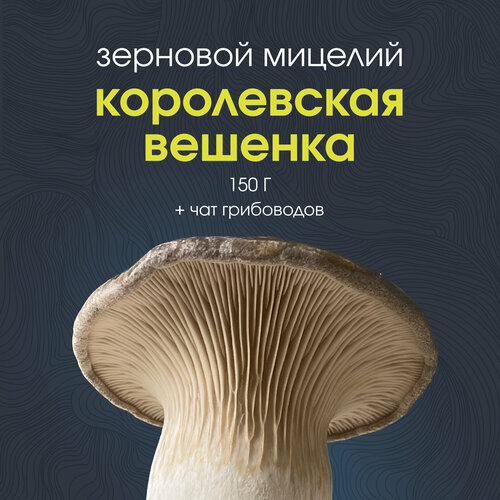 зерновой мицелий
королевская вешенка
150 Г
+ чат грибоводов